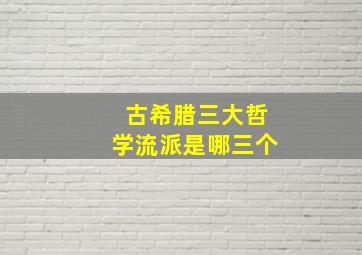 古希腊三大哲学流派是哪三个